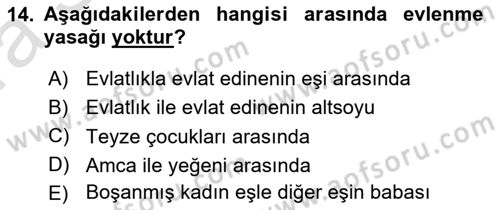 14. Aşağıdakilerden hangisi arasında evlenme yasağı yoktur?

A) Evlatlıkla evlat edinenin eşi arasında
B) Evlatlık ile evlat edinenin altsoyu
C) Teyze çocukları arasında
D) Amca ile yeğeni arasında
E) Boşanmış kadın eşle diğer eşin babası

www.aofsoru.com